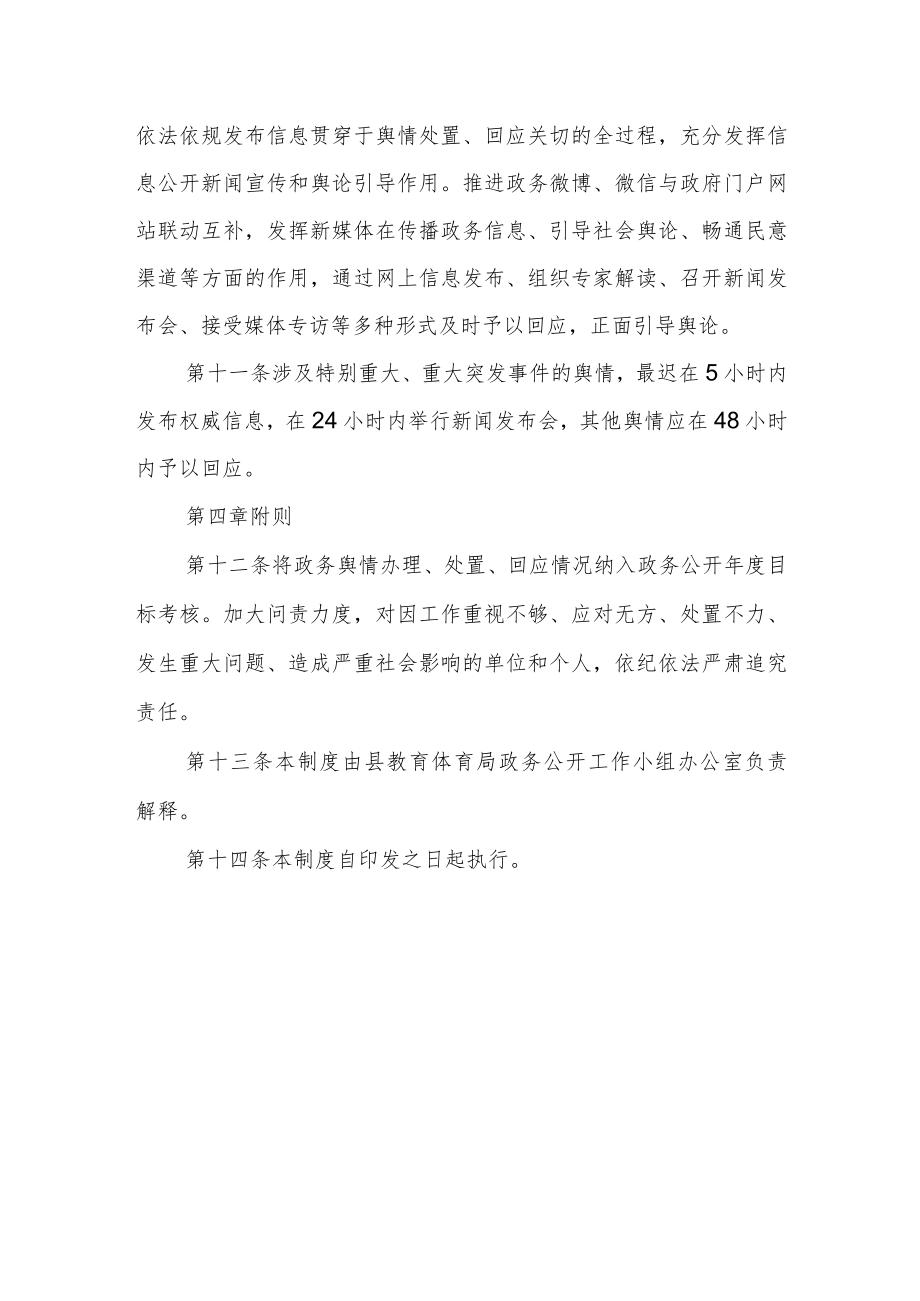 依法依规发布信息贯穿于舆情处置、回应关切的全过程，充分发挥信息公开新闻宣传和舆论引导作用。推进政务微博、微信与政府门户网站联动互补，发挥新媒体在传播政务信息、引导社会舆论、畅通民意渠道等方面的作用，通过网上信息发布、组织专家解读、召开新闻发布会、接受媒体专访等多种形式及时予以回应，正面引导舆论。

第十一条涉及特别重大、重大突发事件的舆情，最迟在5小时内发布权威信息，在24小时内举行新闻发布会，其他舆情应在48小时内予以回应。

第四章附则

第十二条将政务舆情办理、处置、回应情况纳入政务公开年度目标考核。加大问责力度，对因工作重视不够、应对无方、处置不力、发生重大问题、造成严重社会影响的单位和个人，依纪依法严肃追究责任。

第十三条本制度由县教育体育局政务公开工作小组办公室负责解释。

第十四条本制度自印发之日起执行。